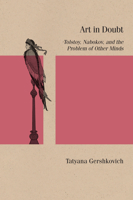 Art in Doubt

Tolstoy, Nabokov, and the Problem of Other Minds

Tatyana Gershkovich